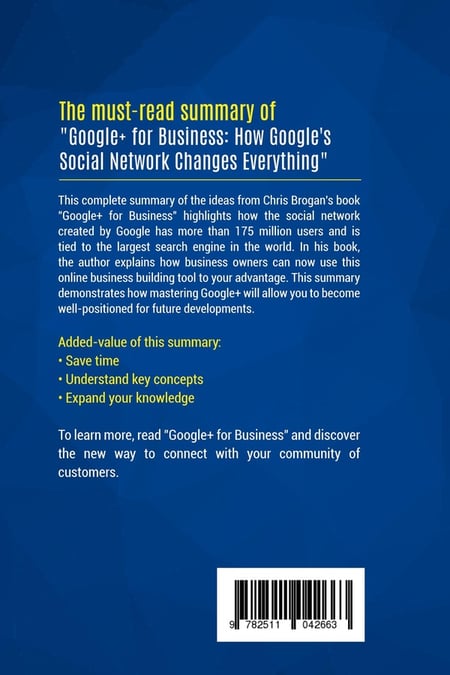 The must-read summary of
"Google+ for Business: How Google's Social Network Changes Everything"

This complete summary of the ideas from Chris Brogan's book "Google+ for Business" highlights how the social network created by Google has more than 175 million users and is tied to the largest search engine in the world. In his book, the author explains how business owners can now use this online business building tool to your advantage. This summary demonstrates how mastering Google+ will allow you to become well-positioned for future developments.

Added-value of this summary:
• Save time
• Understand key concepts
• Expand your knowledge

To learn more, read "Google+ for Business" and discover the new way to connect with your community of customers.

9 782511 042663